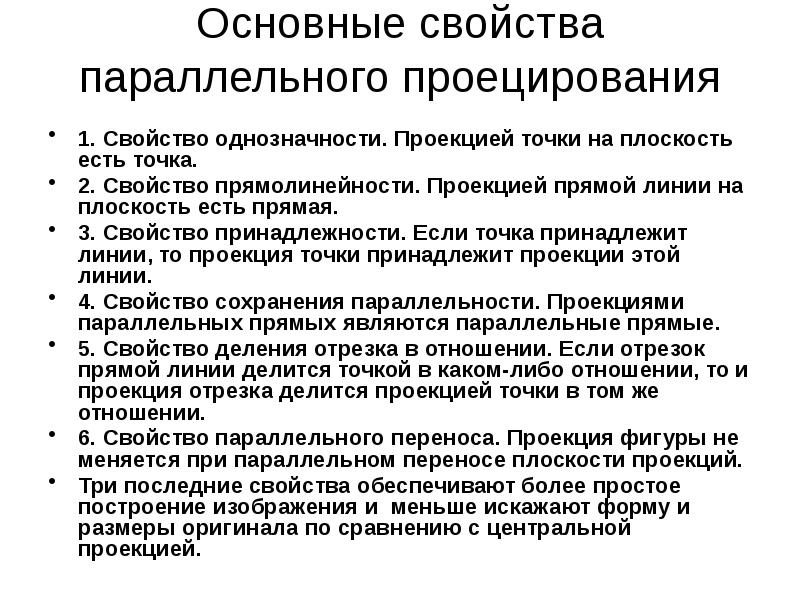 Основные свойства параллельного проецирования

• 1. Свойство однозначности. Проекцией точки на плоскость есть точка.
• 2. Свойство прямолинейности. Проекцией прямой линии на плоскость есть прямая.
• 3. Свойство принадлежности. Если точка принадлежит линии, то проекция точки принадлежит проекции этой линии.
• 4. Свойство сохранения параллельности. Проекциями параллельных прямых являются параллельные прямые.
• 5. Свойство деления отрезка в отношении. Если отрезок прямой линии делится точкой в каком-либо отношении, то и проекция отрезка делится проекцией точки в том же отношении.
• 6. Свойство параллельного переноса. Проекция фигуры не меняется при параллельном переносе плоскости проекций.
• Три последние свойства обеспечивают более простое построение изображения и меньше искажают форму и размеры оригинала по сравнению с центральной проекцией.